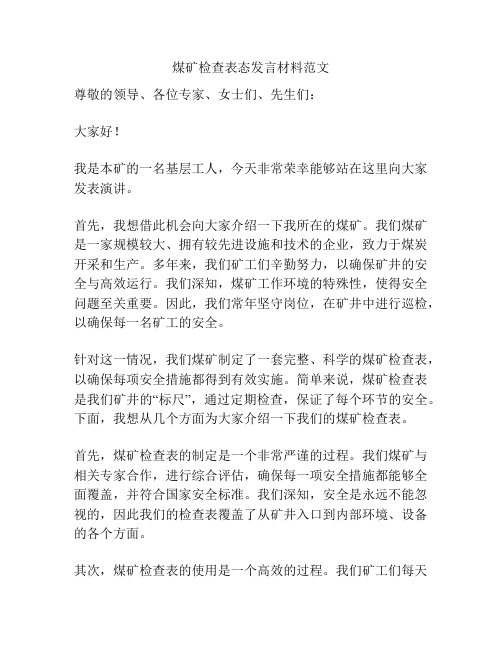 煤矿检查表态发言材料范文

尊敬的领导、各位专家、女士们、先生们：

大家好！

我是本矿的一名基层工人，今天非常荣幸能够站在这里向大家发表演讲。

首先，我想借此机会向大家介绍一下我所在的煤矿。我们煤矿是一家规模较大、拥有较先进设施和技术的企业，致力于煤炭开采和生产。多年来，我们矿工们辛勤努力，以确保矿井的安全与高效运行。我们深知，煤矿工作环境的特殊性，使得安全问题至关重要。因此，我们常年坚守岗位，在矿井中进行巡检，以确保每一名矿工的安全。

针对这一情况，我们煤矿制定了一套完整、科学的煤矿检查表，以确保每项安全措施都得到有效实施。简单来说，煤矿检查表是我们矿井的“标尺”，通过定期检查，保证了每个环节的安全。下面，我想从几个方面为大家介绍一下我们的煤矿检查表。

首先，煤矿检查表的制定是一个非常严谨的过程。我们煤矿与相关专家合作，进行综合评估，确保每一项安全措施都能够全面覆盖，并符合国家安全标准。我们深知，安全是永远不能忽视的，因此我们的检查表覆盖了从矿井入口到内部环境、设备的各个方面。

其次，煤矿检查表的使用是一个高效的过程。我们矿工们每天